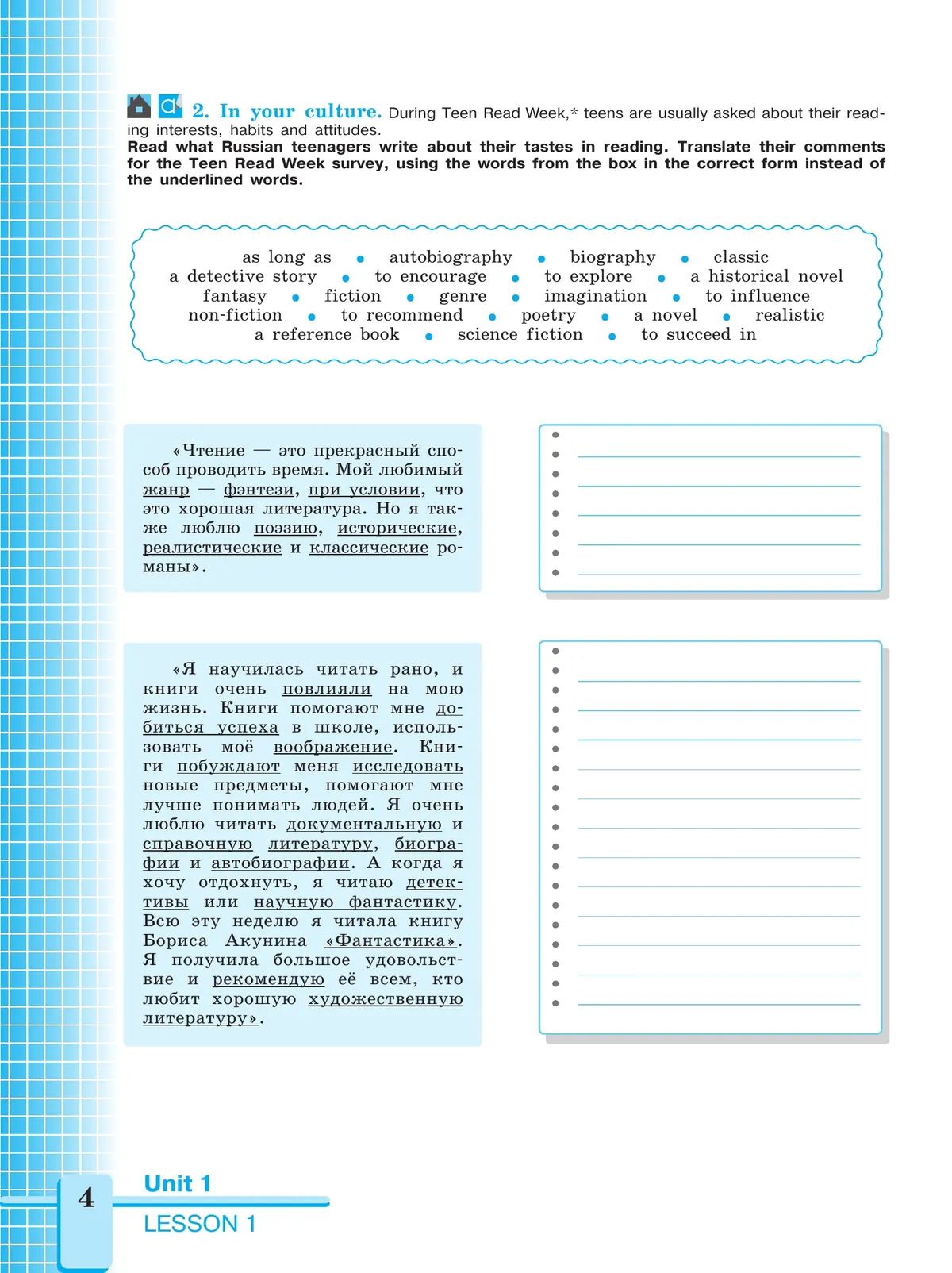 2. In your culture. During Teen Read Week,* teens are usually asked about their reading interests, habits and attitudes.
Read what Russian teenagers write about their tastes in reading. Translate their comments for the Teen Read Week survey, using the words from the box in the correct form instead of the underlined words.

as long as • autobiography • biography • classic
a detective story • to encourage • to explore • a historical novel
fantasy • fiction • genre • imagination • to influence
non-fiction • to recommend • poetry • a novel • realistic
a reference book • science fiction • to succeed in

«Чтение — это прекрасный способ проводить время. Мой любимый жанр — фэнтези, при условии, что это хорошая литература. Но я также люблю поэзию, исторические, реалистические и классические романы».

«Я научилась читать рано, и книги очень повлияли на мою жизнь. Книги помогают мне добиться успеха в школе, использовать моё воображение. Книги побуждают меня исследовать новые предметы, помогают мне лучше понимать людей. Я очень люблю читать документальную и справочную литературу, биографии и автобиографии. А когда я хочу отдохнуть, я читаю детективы или научную фантастику. Всю эту неделю я читала книгу Бориса Акунина «Фантастика». Я получила большое удовольствие и рекомендую её всем, кто любит хорошую художественную литературу».

4
Unit 1
LESSON 1